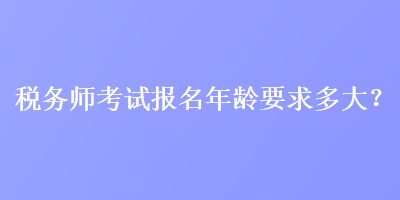 税务师考试报名年龄要求多大?